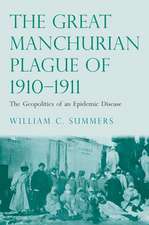 THE GREAT MANCHURIAN PLAGUE OF 1910–1911

The Geopolitics of an Epidemic Disease

WILLIAM C. SUMMERS